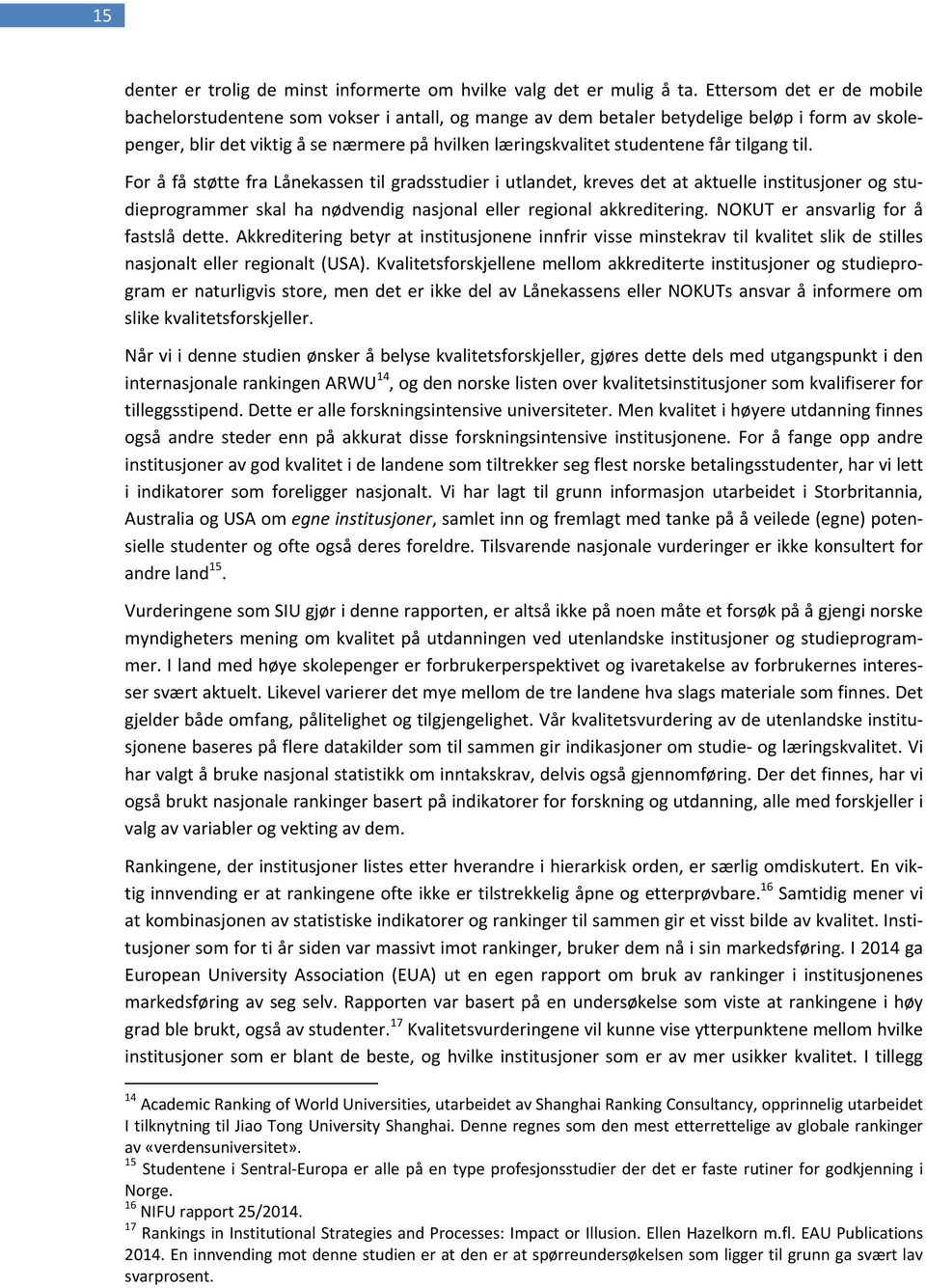 15

denter er trolig de minst informerte om hvilke valg det er mulig å ta. Ettersom det er de mobile bachelorstudentene som vokser i antall, og mange av dem betaler betydelige beløp i form av skolepenger, blir det viktig å se nærmere på hvilken læringskvalitet studentene får tilgang til.

For å få støtte fra Lånekassen til gradsstudier i utlandet, kreves det at aktuelle institusjoner og studieprogrammer skal ha nødvendig nasjonal eller regional akkreditering. NOKUT er ansvarlig for å fastslå dette. Akkreditering betyr at institusjonene innfrir visse minstekrav til kvalitet slik de stilles nasjonalt eller regionalt (USA). Kvalitetsforskjellene mellom akkrediterte institusjoner og studieprogram er naturligvis store, men det er ikke del av Lånekassens eller NOKUTs ansvar å informere om slike kvalitetsforskjeller.

Når vi i denne studien ønsker å belyse kvalitetsforskjeller, gjøres dette dels med utgangspunkt i den internasjonale rankingen ARWU$^{14}$, og den norske listen over kvalitetsinstitusjoner som kvalifiserer for tilleggsstipend. Dette er alle forskningsintensive universiteter. Men kvalitet i høyere utdanning finnes også andre steder enn på akkurat disse forskningsintensive institusjonene. For å fange opp andre institusjoner av god kvalitet i de landene som tiltrekker seg flest norske betalingsstudenter, har vi lett i indikatorer som foreligger nasjonalt. Vi har lagt til grunn informasjon utarbeidet i Storbritannia, Australia og USA om egne institusjoner, samlet inn og fremlagt med tanke på å veilede (egne) potensielle studenter og ofte også deres foreldre. Tilsvarende nasjonale vurderinger er ikke konsultert for andre land$^{15}$.

Vurderingene som SIU gjør i denne rapporten, er altså ikke på noen måte et forsøk på å gjengi norske myndigheters mening om kvalitet på utdanningen ved utenlandske institusjoner og studieprogrammer. I land med høye skolepenger er forbrukerperspektivet og ivaretakelse av forbrukernes interesser svært aktuelt. Likevel varierer det mye mellom de tre landene hva slags materiale som finnes. Det gjelder både omfang, pålitelighet og tilgjengelighet. Vår kvalitetsvurdering av de utenlandske institusjonene baseres på flere datakilder som til sammen gir indikasjoner om studie- og læringskvalitet. Vi har valgt å bruke nasjonal statistikk om inntakskrav, delvis også gjennomføring. Der det finnes, har vi også brukt nasjonale rankinger basert på indikatorer for forskning og utdanning, alle med forskjeller i valg av variabler og vekting av dem.

Rankingene, der institusjoner listes etter hverandre i hierarkisk orden, er særlig omdiskutert. En viktig innvending er at rankingene ofte ikke er tilstrekkelig åpne og etterprøvbare.$^{16}$ Samtidig mener vi at kombinasjonen av statistiske indikatorer og rankinger til sammen gir et visst bilde av kvalitet. Institusjoner som for ti år siden var massivt imot rankinger, bruker dem nå i sin markedsføring. I 2014 ga European University Association (EUA) ut en egen rapport om bruk av rankinger i institusjonenes markedsføring av seg selv. Rapporten var basert på en undersøkelse som viste at rankingene i høy grad ble brukt, også av studenter.$^{17}$ Kvalitetsvurderingene vil kunne vise ytterpunktene mellom hvilke institusjoner som er blant de beste, og hvilke institusjoner som er av mer usikker kvalitet. I tillegg

$^{14}$ Academic Ranking of World Universities, utarbeidet av Shanghai Ranking Consultancy, opprinnelig utarbeidet I tilknytning til Jiao Tong University Shanghai. Denne regnes som den mest etterrettelige av globale rankinger av «verdensuniversitet».
$^{15}$ Studentene i Sentral-Europa er alle på en type profesjonsstudier der det er faste rutiner for godkjenning i Norge.
$^{16}$ NIFU rapport 25/2014.
$^{17}$ Rankings in Institutional Strategies and Processes: Impact or Illusion. Ellen Hazelkorn m.fl. EAU Publications 2014. En innvending mot denne studien er at den er at spørreundersøkelsen som ligger til grunn ga svært lav svarprosent.